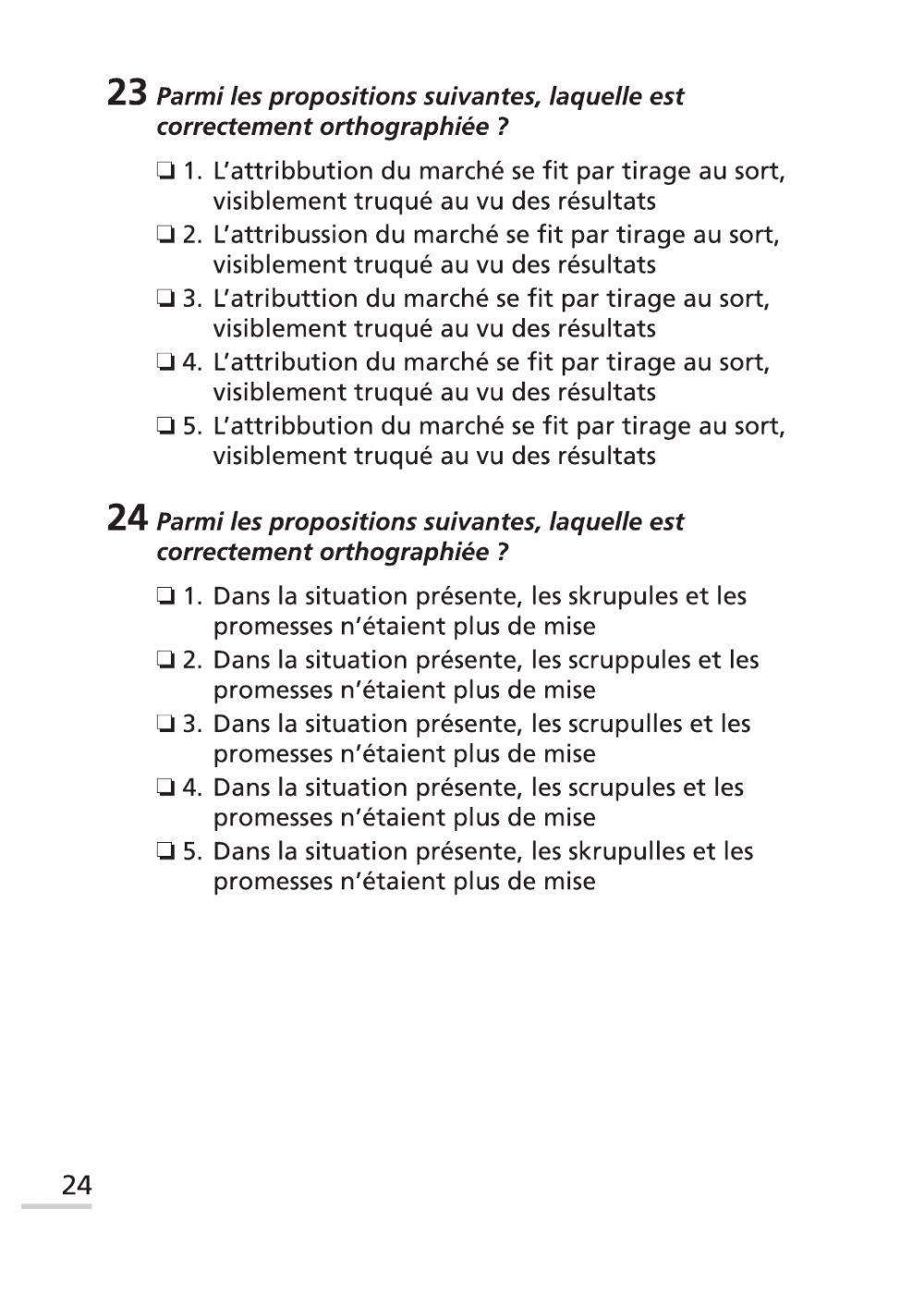 23 Parmi les propositions suivantes, laquelle est correctement orthographiée ?

❏ 1. L'attribbution du marché se fit par tirage au sort, visiblement truqué au vu des résultats
❏ 2. L'attribussion du marché se fit par tirage au sort, visiblement truqué au vu des résultats
❏ 3. L'atributtion du marché se fit par tirage au sort, visiblement truqué au vu des résultats
❏ 4. L'attribution du marché se fit par tirage au sort, visiblement truqué au vu des résultats
❏ 5. L'attribbution du marché se fit par tirage au sort, visiblement truqué au vu des résultats

24 Parmi les propositions suivantes, laquelle est correctement orthographiée ?

❏ 1. Dans la situation présente, les skrupules et les promesses n'étaient plus de mise
❏ 2. Dans la situation présente, les scruppules et les promesses n'étaient plus de mise
❏ 3. Dans la situation présente, les scrupulles et les promesses n'étaient plus de mise
❏ 4. Dans la situation présente, les scrupules et les promesses n'étaient plus de mise
❏ 5. Dans la situation présente, les skrupulles et les promesses n'étaient plus de mise

24